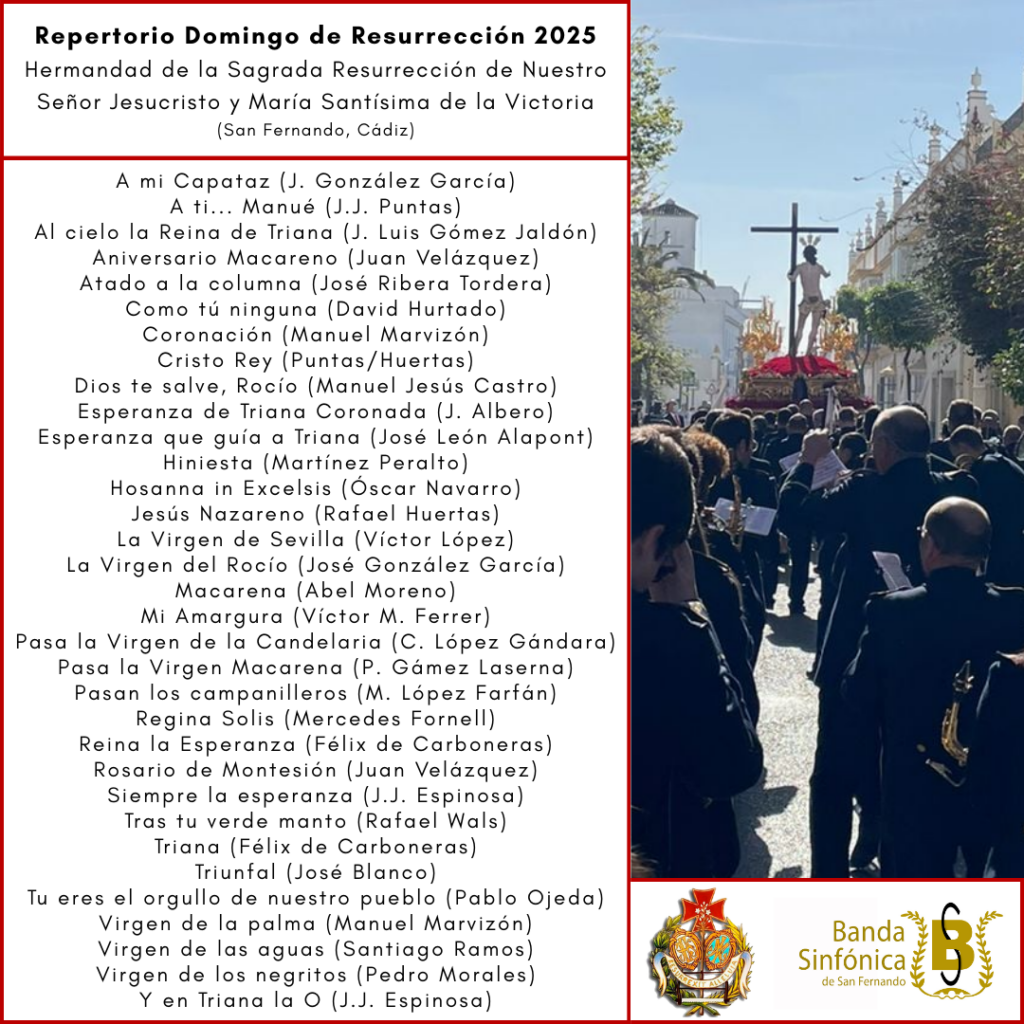 Repertorio Domingo de Resurrección 2025
Hermandad de la Sagrada Resurrección de Nuestro Señor Jesucristo y María Santísima de la Victoria
(San Fernando, Cádiz)

A mi Capataz (J. González García)
A ti... Manué (J.J. Puntas)
Al cielo la Reina de Triana (J. Luis Gómez Jaldón)
Aniversario Macareno (Juan Velázquez)
Atado a la columna (José Ribera Tordera)
Como tú ninguna (David Hurtado)
Coronación (Manuel Marvizón)
Cristo Rey (Puntas/Huertas)
Dios te salve, Rocío (Manuel Jesús Castro)
Esperanza de Triana Coronada (J. Albero)
Esperanza que guía a Triana (José León Alapont)
Hiniesta (Martínez Peralto)
Hosanna in Excelsis (Óscar Navarro)
Jesús Nazareno (Rafael Huertas)
La Virgen de Sevilla (Víctor López)
La Virgen del Rocío (José González García)
Macarena (Abel Moreno)
Mi Amargura (Víctor M. Ferrer)
Pasa la Virgen de la Candelaria (C. López Gándara)
Pasa la Virgen Macarena (P. Gámez Laserna)
Pasan los campanilleros (M. López Farfán)
Regina Solis (Mercedes Fornell)
Reina la Esperanza (Félix de Carboneras)
Rosario de Montesión (Juan Velázquez)
Siempre la esperanza (J.J. Espinosa)
Tras tu verde manto (Rafael Wals)
Triana (Félix de Carboneras)
Triunfal (José Blanco)
Tu eres el orgullo de nuestro pueblo (Pablo Ojeda)
Virgen de la palma (Manuel Marvizón)
Virgen de las aguas (Santiago Ramos)
Virgen de los negritos (Pedro Morales)
Y en Triana la O (J.J. Espinosa)

Banda Sinfónica de San Fernando